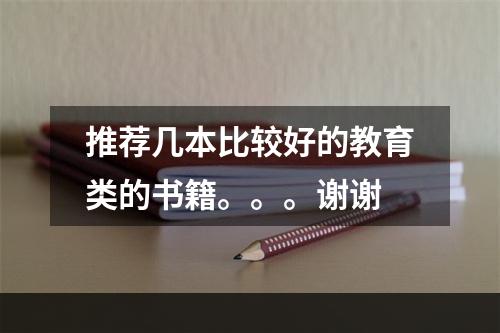 推荐几本比较好的教育类的书籍。。。谢谢